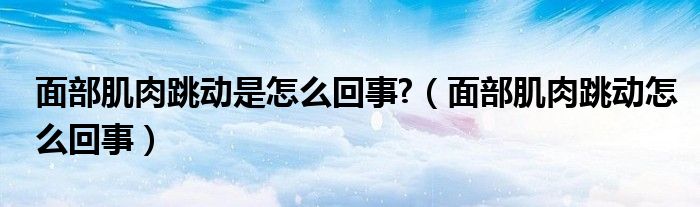 面部肌肉跳动是怎么回事?（面部肌肉跳动怎么回事）